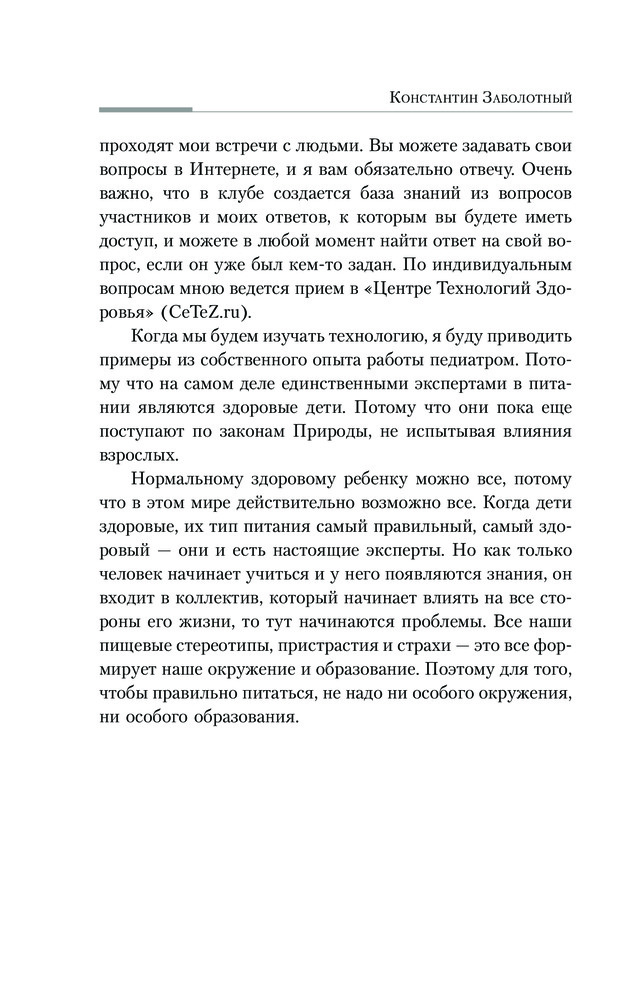 Константин Заболотный

проходят мои встречи с людьми. Вы можете задавать свои вопросы в Интернете, и я вам обязательно отвечу. Очень важно, что в клубе создается база знаний из вопросов участников и моих ответов, к которым вы будете иметь доступ, и можете в любой момент найти ответ на свой вопрос, если он уже был кем-то задан. По индивидуальным вопросам мною ведется прием в «Центре Технологий Здоровья» (CeTeZ.ru).

Когда мы будем изучать технологию, я буду приводить примеры из собственного опыта работы педиатром. Потому что на самом деле единственными экспертами в питании являются здоровые дети. Потому что они пока еще поступают по законам Природы, не испытывая влияния взрослых.

Нормальному здоровому ребенку можно все, потому что в этом мире действительно возможно все. Когда дети здоровые, их тип питания самый правильный, самый здоровый — они и есть настоящие эксперты. Но как только человек начинает учиться и у него появляются знания, он входит в коллектив, который начинает влиять на все стороны его жизни, то тут начинаются проблемы. Все наши пищевые стереотипы, пристрастия и страхи — это все формирует наше окружение и образование. Поэтому для того, чтобы правильно питаться, не надо ни особого окружения, ни особого образования.